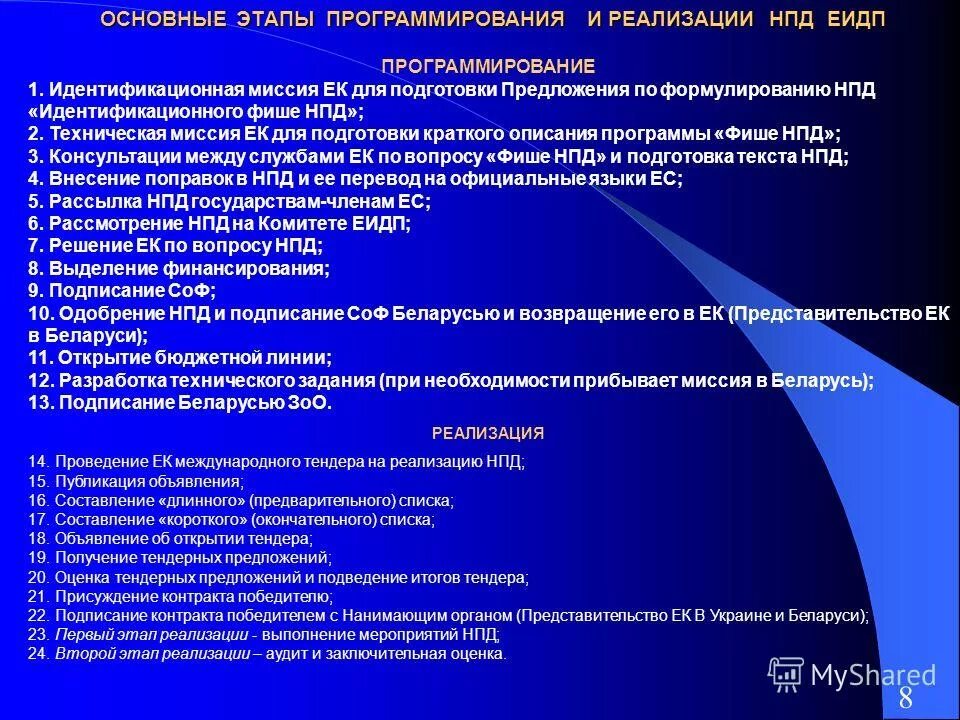 ОСНОВНЫЕ ЭТАПЫ ПРОГРАММИРОВАНИЯ И РЕАЛИЗАЦИИ НПД ЕИДП

ПРОГРАММИРОВАНИЕ

1. Идентификационная миссия ЕК для подготовки Предложения по формулированию НПД «Идентификационного фише НПД»;
2. Техническая миссия ЕК для подготовки краткого описания программы «Фише НПД»;
3. Консультации между службами ЕК по вопросу «Фише НПД» и подготовка текста НПД;
4. Внесение поправок в НПД и ее перевод на официальные языки ЕС;
5. Рассылка НПД государствам-членам ЕС;
6. Рассмотрение НПД на Комитете ЕИДП;
7. Решение ЕК по вопросу НПД;
8. Выделение финансирования;
9. Подписание СоФ;
10. Одобрение НПД и подписание СоФ Беларусью и возвращение его в ЕК (Представительство ЕК в Беларуси);
11. Открытие бюджетной линии;
12. Разработка технического задания (при необходимости прибывает миссия в Беларусь);
13. Подписание Беларусью ЗоО.

РЕАЛИЗАЦИЯ

14. Проведение ЕК международного тендера на реализацию НПД;
15. Публикация объявления;
16. Составление «длинного» (предварительного) списка;
17. Составление «короткого» (окончательного) списка;
18. Объявление об открытии тендера;
19. Получение тендерных предложений;
20. Оценка тендерных предложений и подведение итогов тендера;
21. Присуждение контракта победителю;
22. Подписание контракта победителем с Нанимающим органом (Представительство ЕК В Украине и Беларуси);
23. Первый этап реализации - выполнение мероприятий НПД;
24. Второй этап реализации – аудит и заключительная оценка.

MyShared

8